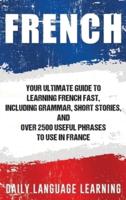 FRENCH

YOUR ULTIMATE GUIDE TO LEARNING FRENCH FAST, INCLUDING GRAMMAR, SHORT STORIES, AND OVER 2500 USEFUL PHRASES TO USE IN FRANCE

DAILY LANGUAGE LEARNING